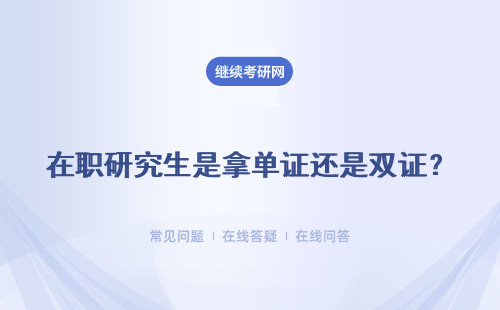 继续考研网

在职研究生是拿单证还是双证？

常见问题 | 在线答疑 | 在线问答